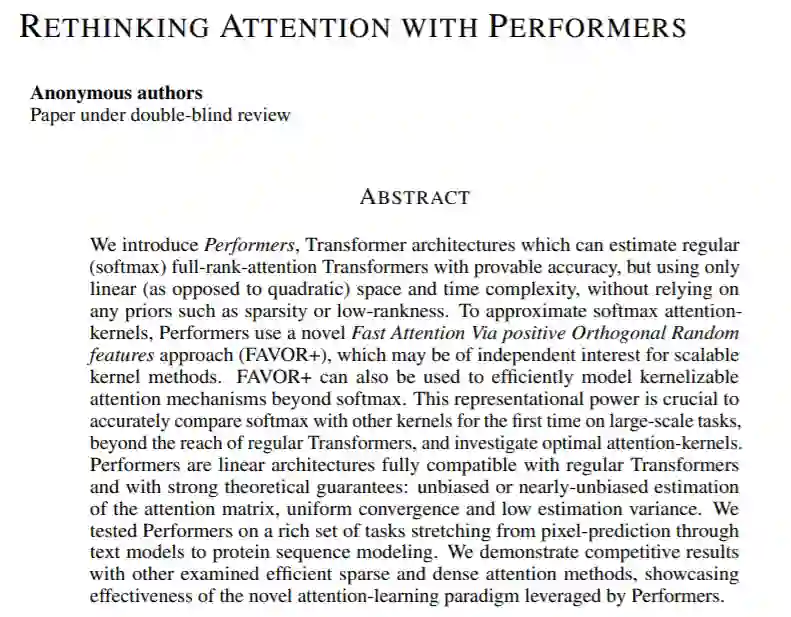 RETHINKING ATTENTION WITH PERFORMERS

Anonymous authors
Paper under double-blind review

ABSTRACT

We introduce Performers, Transformer architectures which can estimate regular (softmax) full-rank-attention Transformers with provable accuracy, but using only linear (as opposed to quadratic) space and time complexity, without relying on any priors such as sparsity or low-rankness. To approximate softmax attention-kernels, Performers use a novel Fast Attention Via positive Orthogonal Random features approach (FAVOR+), which may be of independent interest for scalable kernel methods. FAVOR+ can also be used to efficiently model kernelizable attention mechanisms beyond softmax. This representational power is crucial to accurately compare softmax with other kernels for the first time on large-scale tasks, beyond the reach of regular Transformers, and investigate optimal attention-kernels. Performers are linear architectures fully compatible with regular Transformers and with strong theoretical guarantees: unbiased or nearly-unbiased estimation of the attention matrix, uniform convergence and low estimation variance. We tested Performers on a rich set of tasks stretching from pixel-prediction through text models to protein sequence modeling. We demonstrate competitive results with other examined efficient sparse and dense attention methods, showcasing effectiveness of the novel attention-learning paradigm leveraged by Performers.